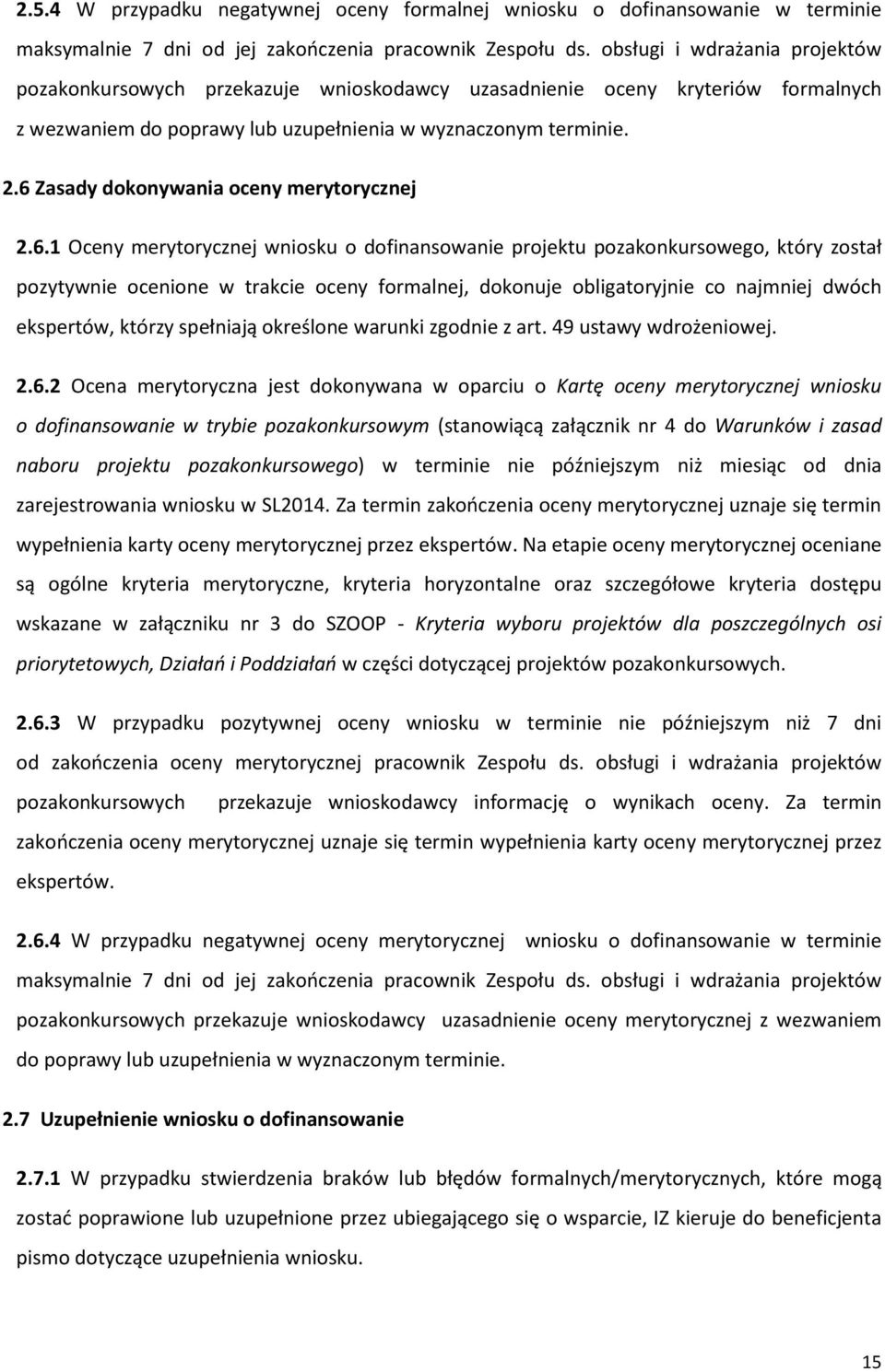 2.5.4 W przypadku negatywnej oceny formalnej wniosku o dofinansowanie w terminie maksymalnie 7 dni od jej zakończenia pracownik Zespołu ds. obsługi i wdrażania projektów pozakonkursowych przekazuje wnioskodawcy uzasadnienie oceny kryteriów formalnych z wezwaniem do poprawy lub uzupełnienia w wyznaczonym terminie.

2.6 Zasady dokonywania oceny merytorycznej

2.6.1 Oceny merytorycznej wniosku o dofinansowanie projektu pozakonkursowego, który został pozytywnie ocenione w trakcie oceny formalnej, dokonuje obligatoryjnie co najmniej dwóch ekspertów, którzy spełniają określone warunki zgodnie z art. 49 ustawy wdrożeniowej.

2.6.2 Ocena merytoryczna jest dokonywana w oparciu o Kartę oceny merytorycznej wniosku o dofinansowanie w trybie pozakonkursowym (stanowiącą załącznik nr 4 do Warunków i zasad naboru projektu pozakonkursowego) w terminie nie późniejszym niż miesiąc od dnia zarejestrowania wniosku w SL2014. Za termin zakończenia oceny merytorycznej uznaje się termin wypełnienia karty oceny merytorycznej przez ekspertów. Na etapie oceny merytorycznej oceniane są ogólne kryteria merytoryczne, kryteria horyzontalne oraz szczegółowe kryteria dostępu wskazane w załączniku nr 3 do SZOOP - Kryteria wyboru projektów dla poszczególnych osi priorytetowych, Działań i Poddziałań w części dotyczącej projektów pozakonkursowych.

2.6.3 W przypadku pozytywnej oceny wniosku w terminie nie późniejszym niż 7 dni od zakończenia oceny merytorycznej pracownik Zespołu ds. obsługi i wdrażania projektów pozakonkursowych przekazuje wnioskodawcy informację o wynikach oceny. Za termin zakończenia oceny merytorycznej uznaje się termin wypełnienia karty oceny merytorycznej przez ekspertów.

2.6.4 W przypadku negatywnej oceny merytorycznej wniosku o dofinansowanie w terminie maksymalnie 7 dni od jej zakończenia pracownik Zespołu ds. obsługi i wdrażania projektów pozakonkursowych przekazuje wnioskodawcy uzasadnienie oceny merytorycznej z wezwaniem do poprawy lub uzupełnienia w wyznaczonym terminie.

2.7 Uzupełnienie wniosku o dofinansowanie

2.7.1 W przypadku stwierdzenia braków lub błędów formalnych/merytorycznych, które mogą zostać poprawione lub uzupełnione przez ubiegającego się o wsparcie, IZ kieruje do beneficjenta pismo dotyczące uzupełnienia wniosku.

15